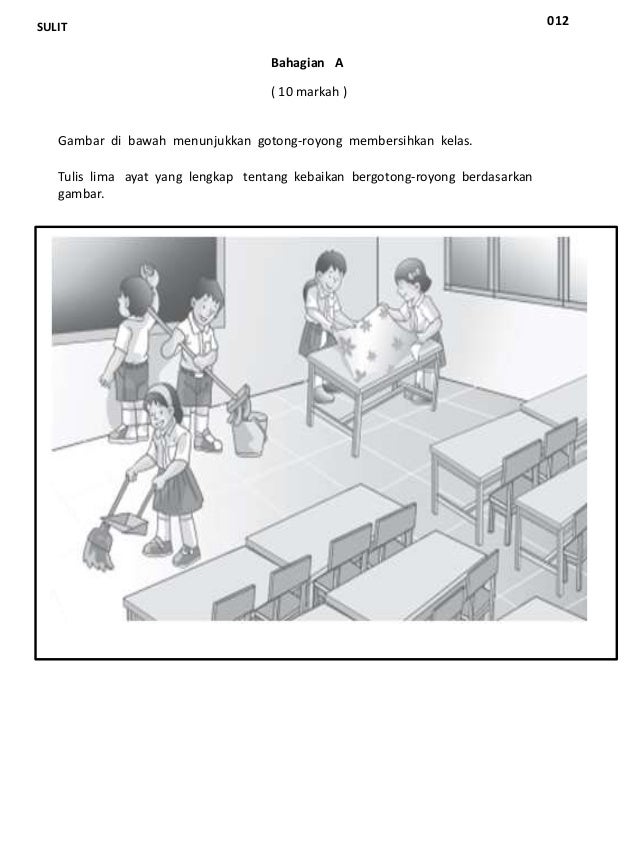 SULIT

012

Bahagian A

( 10 markah )

Gambar di bawah menunjukkan gotong-royong membersihkan kelas.

Tulis lima ayat yang lengkap tentang kebaikan bergotong-royong berdasarkan gambar.